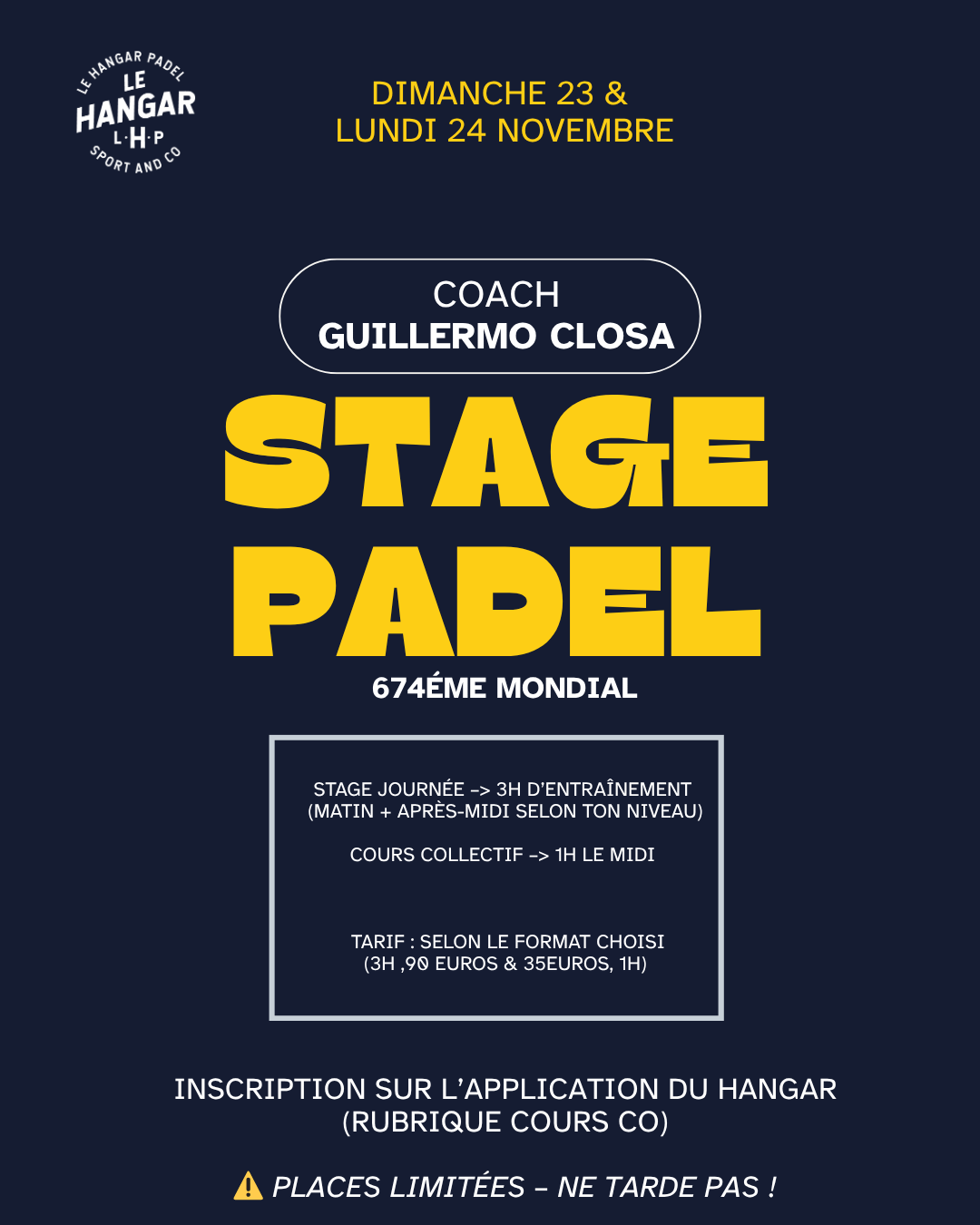 LE HANGAR PADEL
LE
HANGAR
L·H·P
SPORT AND CO

DIMANCHE 23 &
LUNDI 24 NOVEMBRE

COACH
GUILLERMO CLOSA

STAGE
PADEL

674ÉME MONDIAL

STAGE JOURNÉE -> 3H D'ENTRAÎNEMENT
(MATIN + APRÈS-MIDI SELON TON NIVEAU)

COURS COLLECTIF -> 1H LE MIDI

TARIF : SELON LE FORMAT CHOISI
(3H ,90 EUROS & 35EUROS, 1H)

INSCRIPTION SUR L'APPLICATION DU HANGAR
(RUBRIQUE COURS CO)

⚠️ PLACES LIMITÉES – NE TARDE PAS !